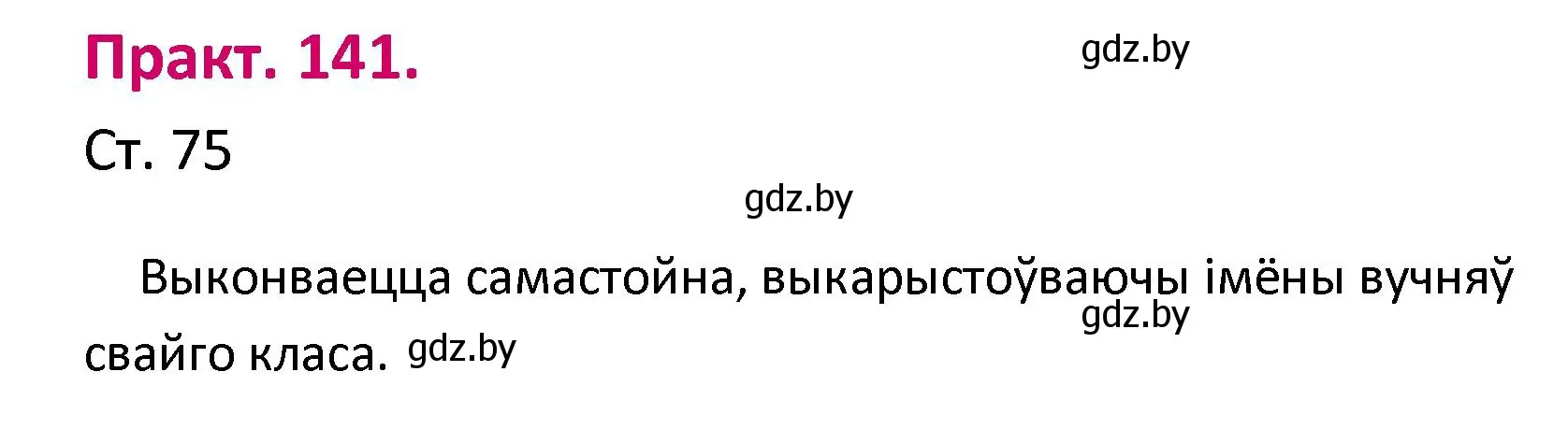 Практ. 141.

gdz.by

Ст. 75

gdz.by

Выконваецца самастойна, выкарыстоўваючы імёны вучняў свайго класа.

gdz.by

gdz.by